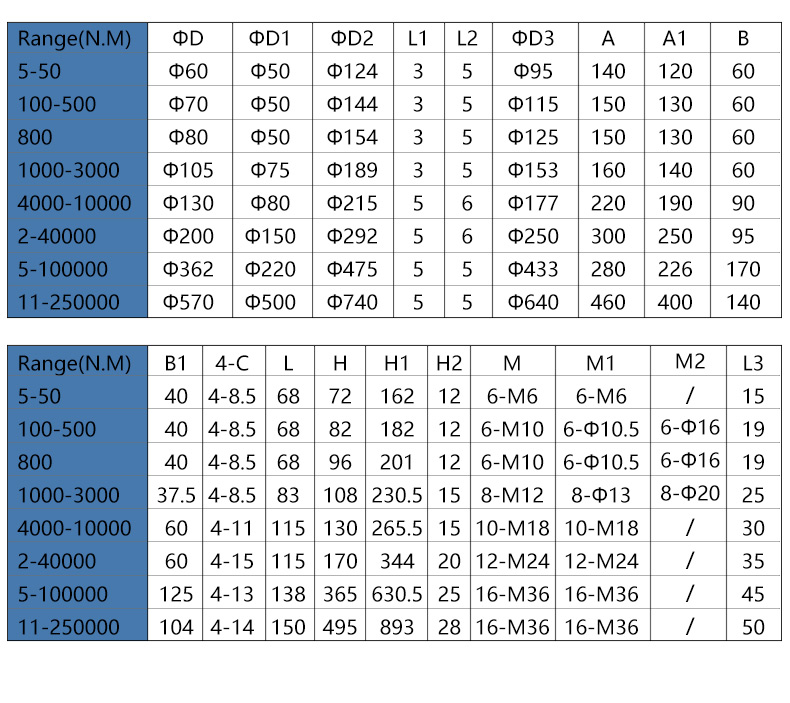 | Range(N.M) | ΦD | ΦD1 | ΦD2 | L1 | L2 | ΦD3 | A | A1 | B |
|---|---|---|---|---|---|---|---|---|---|
| 5-50 | Φ60 | Φ50 | Φ124 | 3 | 5 | Φ95 | 140 | 120 | 60 |
| 100-500 | Φ70 | Φ50 | Φ144 | 3 | 5 | Φ115 | 150 | 130 | 60 |
| 800 | Φ80 | Φ50 | Φ154 | 3 | 5 | Φ125 | 150 | 130 | 60 |
| 1000-3000 | Φ105 | Φ75 | Φ189 | 3 | 5 | Φ153 | 160 | 140 | 60 |
| 4000-10000 | Φ130 | Φ80 | Φ215 | 5 | 6 | Φ177 | 220 | 190 | 90 |
| 2-40000 | Φ200 | Φ150 | Φ292 | 5 | 6 | Φ250 | 300 | 250 | 95 |
| 5-100000 | Φ362 | Φ220 | Φ475 | 5 | 5 | Φ433 | 280 | 226 | 170 |
| 11-250000 | Φ570 | Φ500 | Φ740 | 5 | 5 | Φ640 | 460 | 400 | 140 |

| Range(N.M) | B1 | 4-C | L | H | H1 | H2 | M | M1 | M2 | L3 |
|---|---|---|---|---|---|---|---|---|---|---|
| 5-50 | 40 | 4-8.5 | 68 | 72 | 162 | 12 | 6-M6 | 6-M6 | / | 15 |
| 100-500 | 40 | 4-8.5 | 68 | 82 | 182 | 12 | 6-M10 | 6-Φ10.5 | 6-Φ16 | 19 |
| 800 | 40 | 4-8.5 | 68 | 96 | 201 | 12 | 6-M10 | 6-Φ10.5 | 6-Φ16 | 19 |
| 1000-3000 | 37.5 | 4-8.5 | 83 | 108 | 230.5 | 15 | 8-M12 | 8-Φ13 | 8-Φ20 | 25 |
| 4000-10000 | 60 | 4-11 | 115 | 130 | 265.5 | 15 | 10-M18 | 10-M18 | / | 30 |
| 2-40000 | 60 | 4-15 | 115 | 170 | 344 | 20 | 12-M24 | 12-M24 | / | 35 |
| 5-100000 | 125 | 4-13 | 138 | 365 | 630.5 | 25 | 16-M36 | 16-M36 | / | 45 |
| 11-250000 | 104 | 4-14 | 150 | 495 | 893 | 28 | 16-M36 | 16-M36 | / | 50 |